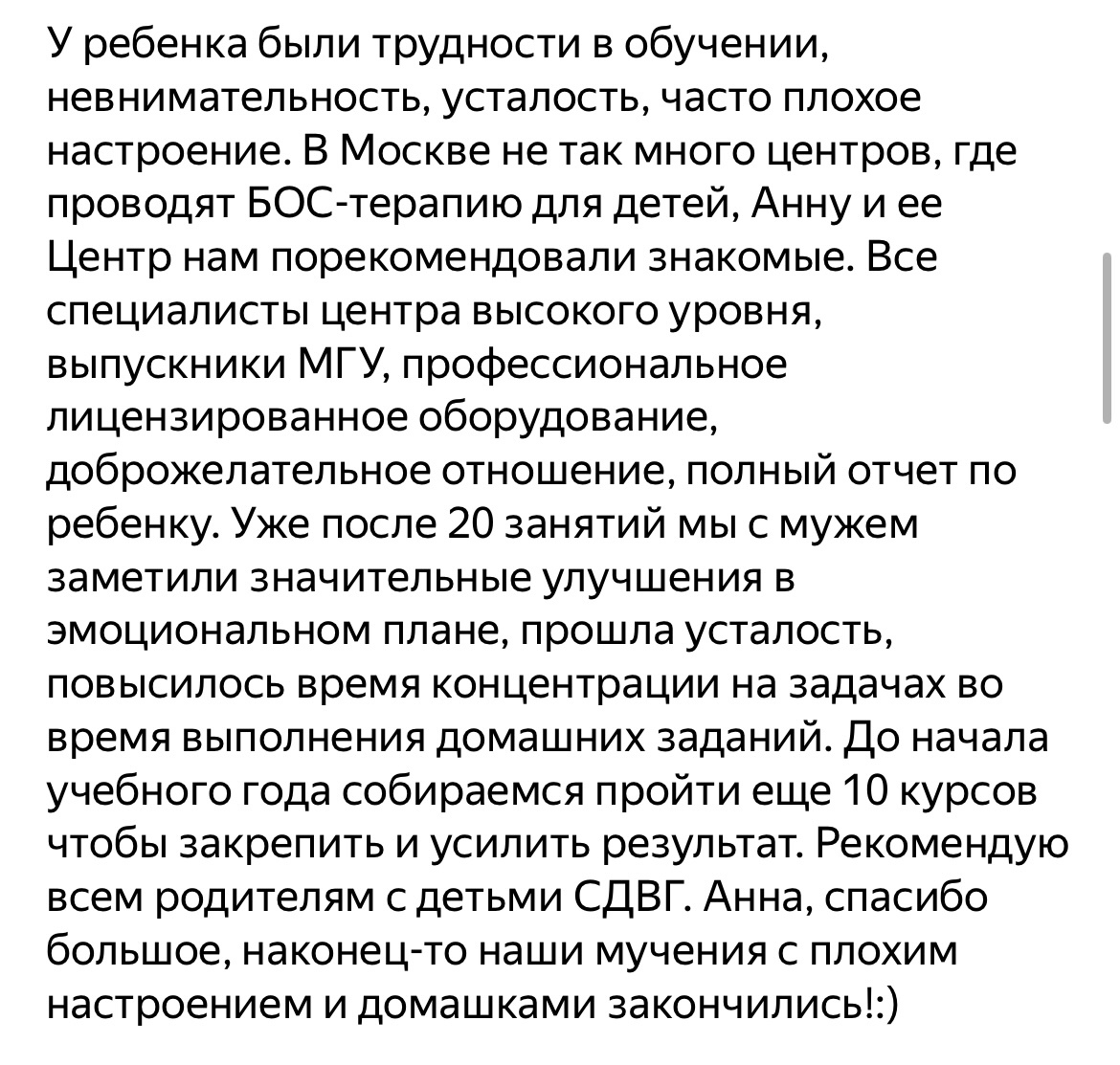 У ребенка были трудности в обучении, невнимательность, усталость, часто плохое настроение. В Москве не так много центров, где проводят БОС-терапию для детей, Анну и ее Центр нам порекомендовали знакомые. Все специалисты центра высокого уровня, выпускники МГУ, профессиональное лицензированное оборудование, доброжелательное отношение, полный отчет по ребенку. Уже после 20 занятий мы с мужем заметили значительные улучшения в эмоциональном плане, прошла усталость, повысилось время концентрации на задачах во время выполнения домашних заданий. До начала учебного года собираемся пройти еще 10 курсов чтобы закрепить и усилить результат. Рекомендую всем родителям с детьми СДВГ. Анна, спасибо большое, наконец-то наши мучения с плохим настроением и домашками закончились!:)